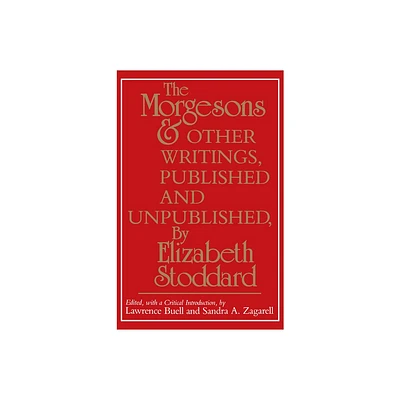 The Morgesons & OTHER WRITINGS, PUBLISHED AND UNPUBLISHED, By Elizabeth Stoddard

Edited, with a Critical Introduction, by
Lawrence Buell and Sandra A. Zagarell